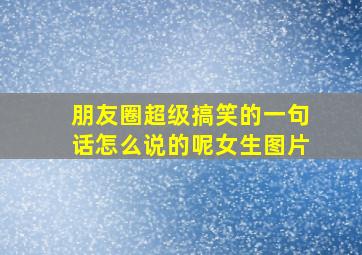 朋友圈超级搞笑的一句话怎么说的呢女生图片